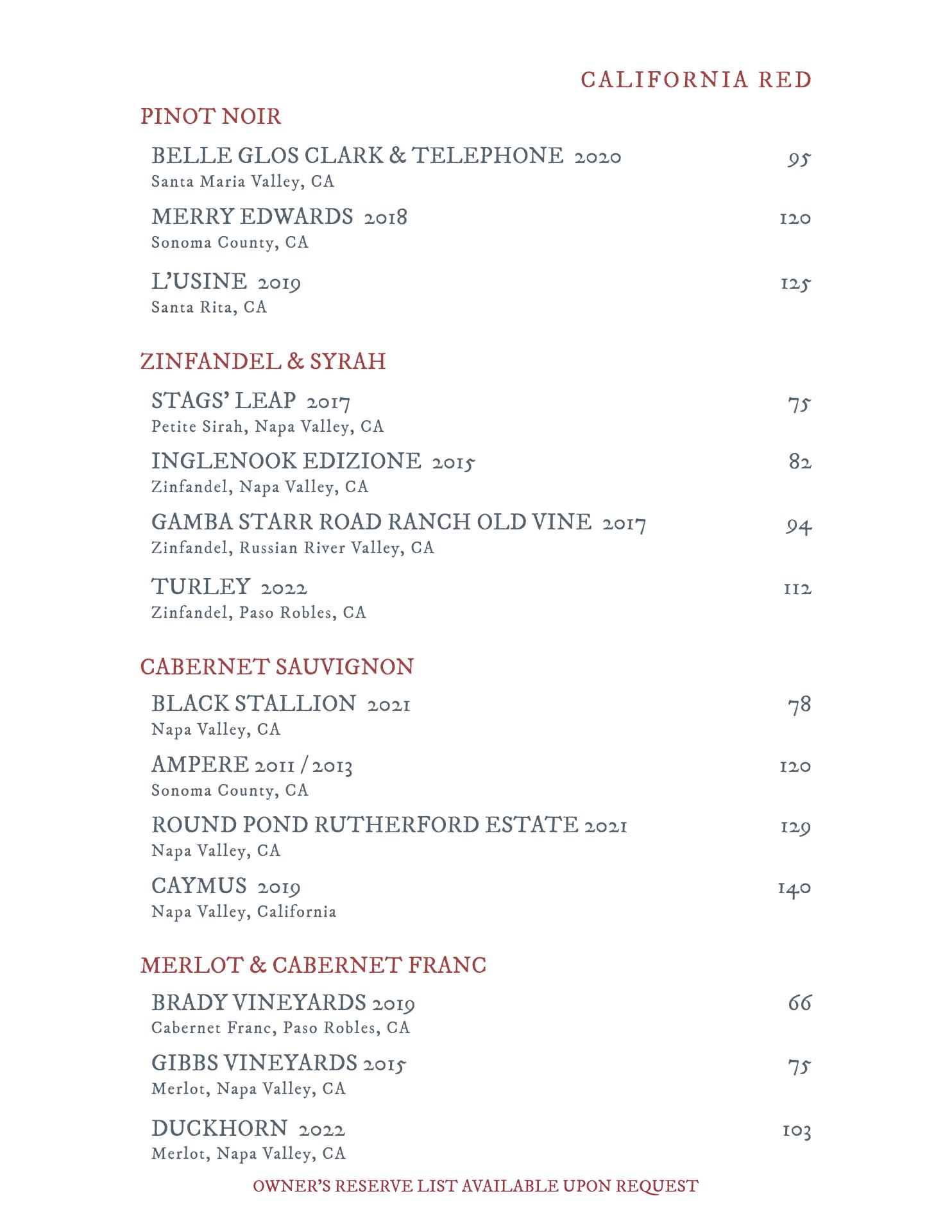 CALIFORNIA RED

PINOT NOIR

BELLE GLOS CLARK & TELEPHONE 2020 95
Santa Maria Valley, CA

MERRY EDWARDS 2018 120
Sonoma County, CA

L'USINE 2019 125
Santa Rita, CA

ZINFANDEL & SYRAH

STAGS' LEAP 2017 75
Petite Sirah, Napa Valley, CA

INGLENOOK EDIZIONE 2015 82
Zinfandel, Napa Valley, CA

GAMBA STARR ROAD RANCH OLD VINE 2017 94
Zinfandel, Russian River Valley, CA

TURLEY 2022 112
Zinfandel, Paso Robles, CA

CABERNET SAUVIGNON

BLACK STALLION 2021 78
Napa Valley, CA

AMPERE 2011 / 2013 120
Sonoma County, CA

ROUND POND RUTHERFORD ESTATE 2021 129
Napa Valley, CA

CAYMUS 2019 140
Napa Valley, California

MERLOT & CABERNET FRANC

BRADY VINEYARDS 2019 66
Cabernet Franc, Paso Robles, CA

GIBBS VINEYARDS 2015 75
Merlot, Napa Valley, CA

DUCKHORN 2022 103
Merlot, Napa Valley, CA

OWNER'S RESERVE LIST AVAILABLE UPON REQUEST